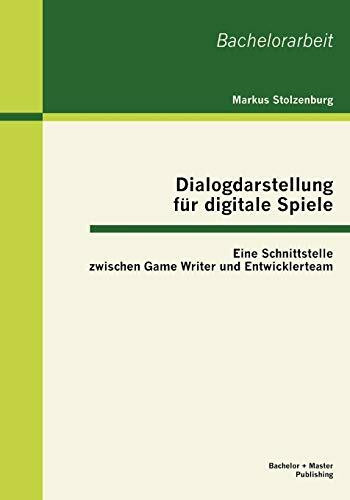 Bachelorarbeit

Markus Stolzenburg

Dialogdarstellung für digitale Spiele

Eine Schnittstelle zwischen Game Writer und Entwicklerteam

Bachelor + Master Publishing